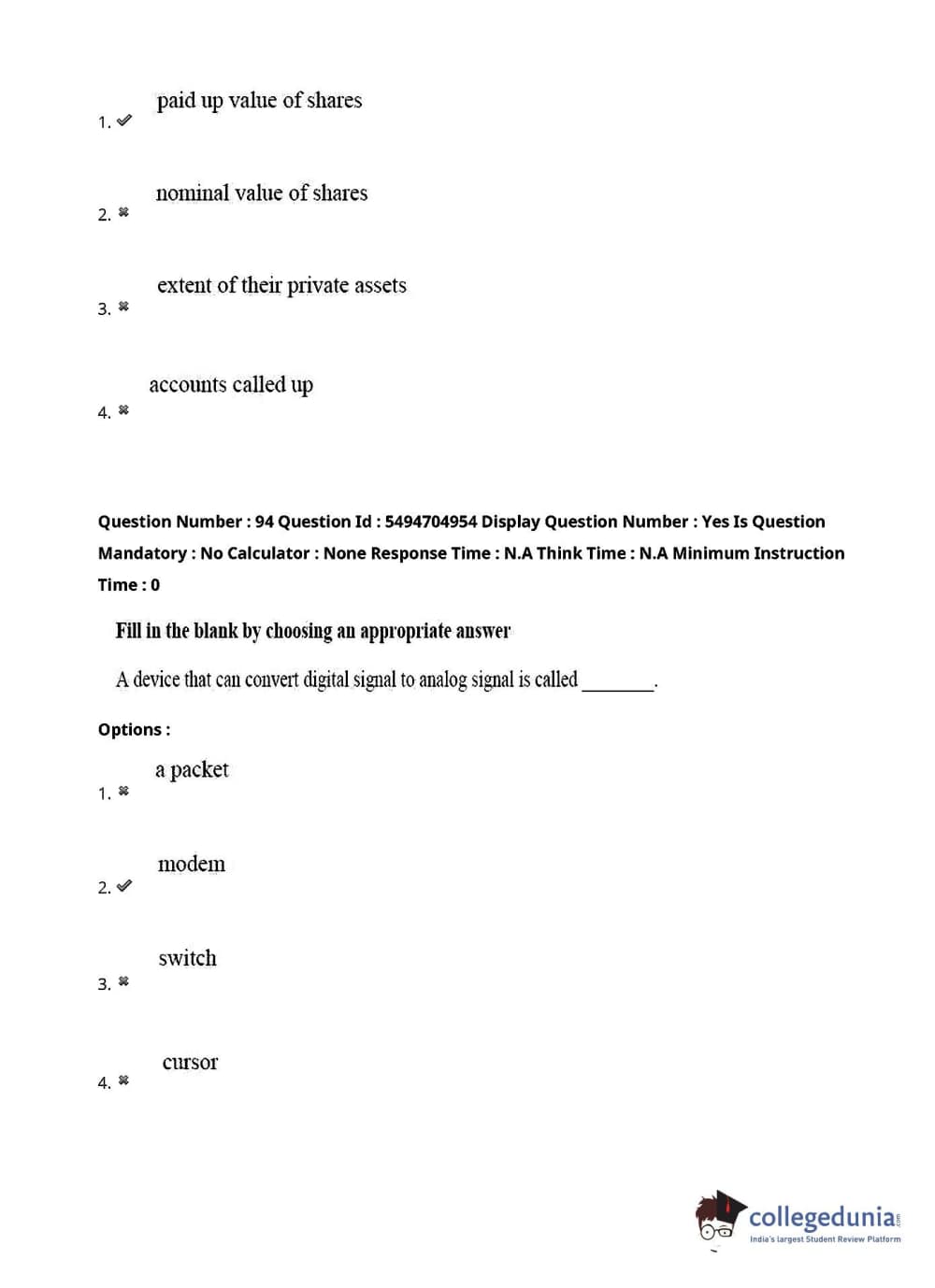 1. ✔ paid up value of shares

2. ✖ nominal value of shares

3. ✖ extent of their private assets

4. ✖ accounts called up

Question Number : 94 Question Id : 5494704954 Display Question Number : Yes Is Question Mandatory : No Calculator : None Response Time : N.A Think Time : N.A Minimum Instruction Time : 0

Fill in the blank by choosing an appropriate answer

A device that can convert digital signal to analog signal is called ________.

Options :

1. ✖ a packet

2. ✔ modem

3. ✖ switch

4. ✖ cursor

collegedunia.com
India's largest Student Review Platform